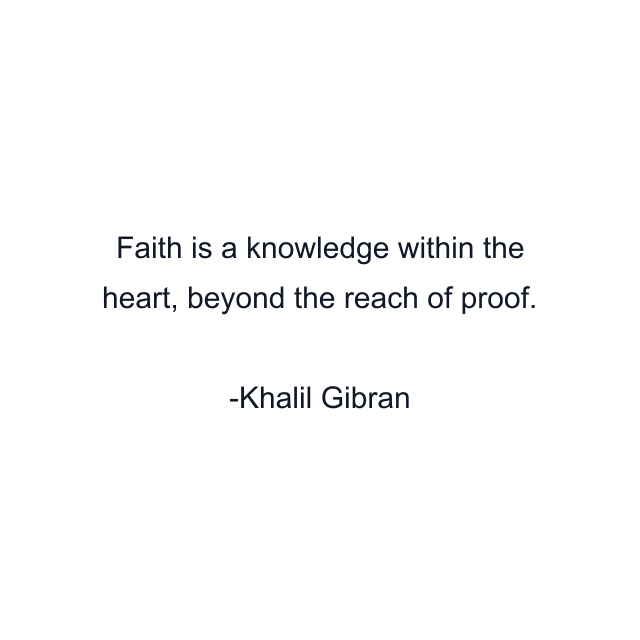 Faith is a knowledge within the heart, beyond the reach of proof.

-Khalil Gibran